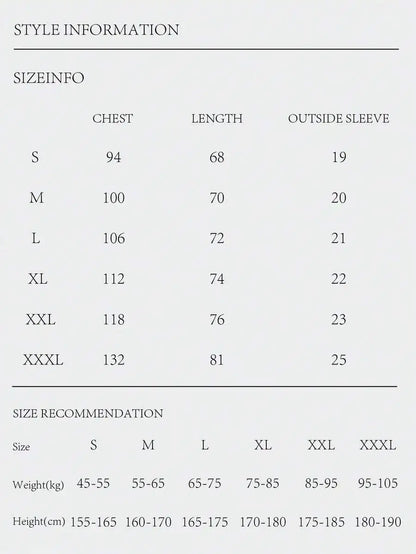 STYLE INFORMATION

SIZEINFO

| | CHEST | LENGTH | OUTSIDE SLEEVE |
|---|---|---|---|
| S | 94 | 68 | 19 |
| M | 100 | 70 | 20 |
| L | 106 | 72 | 21 |
| XL | 112 | 74 | 22 |
| XXL | 118 | 76 | 23 |
| XXXL | 132 | 81 | 25 |

SIZE RECOMMENDATION

| Size | S | M | L | XL | XXL | XXXL |
|---|---|---|---|---|---|---|
| Weight(kg) | 45-55 | 55-65 | 65-75 | 75-85 | 85-95 | 95-105 |
| Height(cm) | 155-165 | 160-170 | 165-175 | 170-180 | 175-185 | 180-190 |